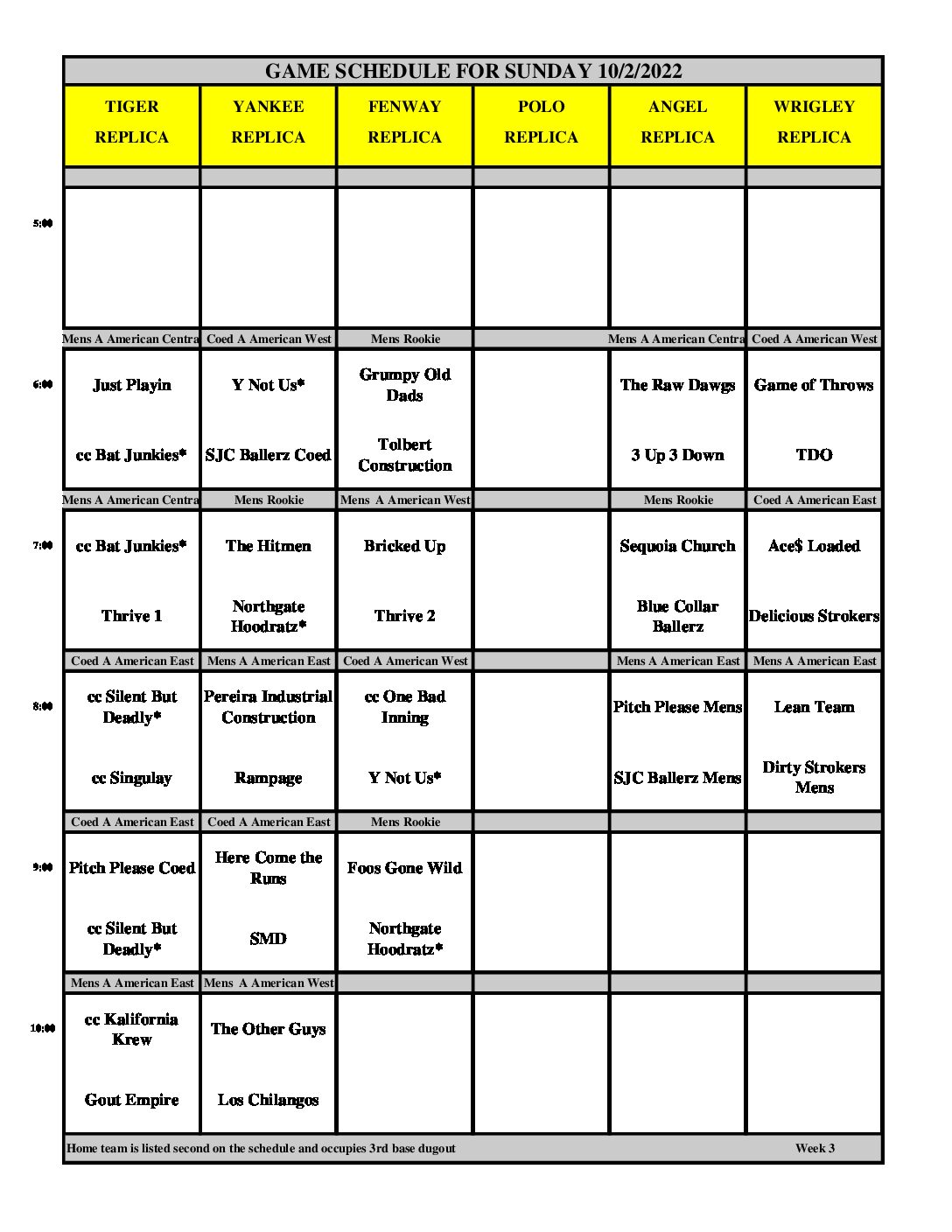 GAME SCHEDULE FOR SUNDAY 10/2/2022

| | TIGER REPLICA | YANKEE REPLICA | FENWAY REPLICA | POLO REPLICA | ANGEL REPLICA | WRIGLEY REPLICA |
|---|---|---|---|---|---|---|
| 5:00 | | | | | | |
| | Mens A American Centra | Coed A American West | Mens Rookie | | Mens A American Centra | Coed A American West |
| 6:00 | Just Playin | Y Not Us* | Grumpy Old Dads | | The Raw Dawgs | Game of Throws |
| | cc Bat Junkies* | SJC Ballerz Coed | Tolbert Construction | | 3 Up 3 Down | TDO |
| | Mens A American Centra | Mens Rookie | Mens A American West | | Mens Rookie | Coed A American East |
| 7:00 | cc Bat Junkies* | The Hitmen | Bricked Up | | Sequoia Church | Ace$ Loaded |
| | Thrive 1 | Northgate Hoodratz* | Thrive 2 | | Blue Collar Ballerz | Delicious Strokers |
| | Coed A American East | Mens A American East | Coed A American West | | Mens A American East | Mens A American East |
| 8:00 | cc Silent But Deadly* | Pereira Industrial Construction | cc One Bad Inning | | Pitch Please Mens | Lean Team |
| | cc Singulay | Rampage | Y Not Us* | | SJC Ballerz Mens | Dirty Strokers Mens |
| | Coed A American East | Coed A American East | Mens Rookie | | | |
| 9:00 | Pitch Please Coed | Here Come the Runs | Foos Gone Wild | | | |
| | cc Silent But Deadly* | SMD | Northgate Hoodratz* | | | |
| | Mens A American East | Mens A American West | | | | |
| 10:00 | cc Kalifornia Krew | The Other Guys | | | | |
| | Gout Empire | Los Chilangos | | | | |

Home team is listed second on the schedule and occupies 3rd base dugout Week 3